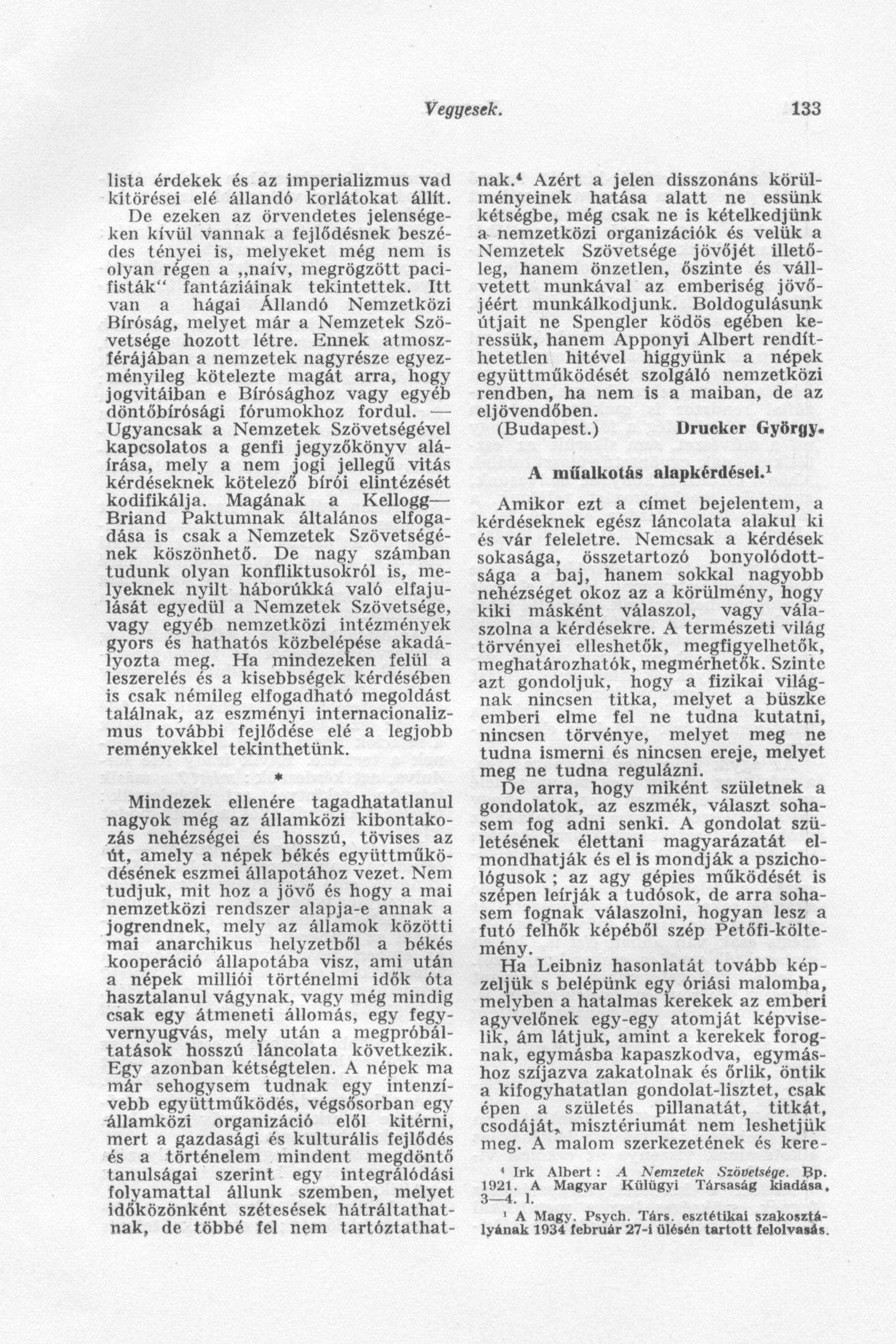 Vegyesek. 133

lista érdekek és az imperializmus vad kitörései elé állandó korlátokat állít.

De ezeken az örvendetes jelenségeken kívül vannak a fejlődésnek beszédes tényei is, melyeket még nem is olyan régen a „naív, megrögzött pacifisták“ fantáziáinak tekintettek. Itt van a hágai Állandó Nemzetközi Bíróság, melyet már a Nemzetek Szövetsége hozott létre. Ennek atmoszférájában a nemzetek nagyrésze egyezményileg kötelezte magát arra, hogy jogvitáiban e Bírósághoz vagy egyéb döntőbírósági fórumokhoz fordul. — Ugyancsak a Nemzetek Szövetségével kapcsolatos a genfi jegyzőkönyv aláírása, mely a nem jogi jellegű vitás kérdéseknek kötelező bírói elintézését kodifikálja. Magának a Kellogg—Briand Paktumnak általános elfogadása is csak a Nemzetek Szövetségének köszönhető. De nagy számban tudunk olyan konfliktusokról is, melyeknek nyilt háborúkká való elfajulását egyedül a Nemzetek Szövetsége, vagy egyéb nemzetközi intézmények gyors és hathatós közbelépése akadályozta meg. Ha mindezeken felül a leszerelés és a kisebbségek kérdésében is csak némileg elfogadható megoldást találnak, az eszményi internacionalizmus további fejlődése elé a legjobb reményekkel tekinthetünk.

*

Mindezek ellenére tagadhatatlanul nagyok még az államközi kibontakozás nehézségei és hosszú, tövises az út, amely a népek békés együttműködésének eszmei állapotához vezet. Nem tudjuk, mit hoz a jövő és hogy a mai nemzetközi rendszer alapja-e annak a jogrendnek, mely az államok közötti mai anarchikus helyzetből a békés kooperáció állapotába visz, ami után a népek milliói történelmi idők óta hasztalanul vágynak, vagy még mindig csak egy átmeneti állomás, egy fegyvernyugvás, mely után a megpróbáltatások hosszú láncolata következik. Egy azonban kétségtelen. A népek ma már sehogysem tudnak egy intenzívebb együttműködés, végsősorban egy államközi organizáció elől kitérni, mert a gazdasági és kulturális fejlődés és a történelem mindent megdöntő tanulságai szerint egy integrálódási folyamattal állunk szemben, melyet időközönként szétesések hátráltathatnak, de többé fel nem tartóztathatnak.⁴ Azért a jelen disszonáns körülményeinek hatása alatt ne essünk kétségbe, még csak ne is kételkedjünk a nemzetközi organizációk és velük a Nemzetek Szövetsége jövőjét illetőleg, hanem önzetlen, őszinte és vállvetett munkával az emberiség jövőjéért munkálkodjunk. Boldogulásunk útjait ne Spengler ködös egében keressük, hanem Apponyi Albert rendíthetetlen hitével higgyünk a népek együttműködését szolgáló nemzetközi rendben, ha nem is a maiban, de az eljövendőben.

(Budapest.) Drucker György.

A műalkotás alapkérdései.¹

Amikor ezt a címet bejelentem, a kérdéseknek egész láncolata alakul ki és vár feleletre. Nemcsak a kérdések sokasága, összetartozó bonyolódottsága a baj, hanem sokkal nagyobb nehézséget okoz az a körülmény, hogy kiki másként válaszol, vagy válaszolna a kérdésekre. A természeti világ törvényei elleshetők, megfigyelhetők, meghatározhatók, megmérhetők. Szinte azt gondoljuk, hogy a fizikai világnak nincsen titka, melyet a büszke emberi elme fel ne tudna kutatni, nincsen törvénye, melyet meg ne tudna ismerni és nincsen ereje, melyet meg ne tudna regulázni.

De arra, hogy miként születnek a gondolatok, az eszmék, választ sohasem fog adni senki. A gondolat születésének élettani magyarázatát elmondhatják és el is mondják a pszichológusok ; az agy gépies működését is szépen leírják a tudósok, de arra sohasem fognak válaszolni, hogyan lesz a futó felhők képéből szép Petőfi-költemény.

Ha Leibniz hasonlatát tovább képzeljük s belépünk egy óriási malomba, melyben a hatalmas kerekek az emberi agyvelőnek egy-egy atomját képviselik, ám látjuk, amint a kerekek forognak, egymásba kapaszkodva, egymáshoz szíjazva zakatolnak és őrlik, öntik a kifogyhatatlan gondolat-lisztet, csak épen a születés pillanatát, titkát, csodáját, misztériumát nem leshetjük meg. A malom szerkezetének és kere-

⁴ Irk Albert : A Nemzetek Szövetsége. Bp. 1921. A Magyar Külügyi Társaság kiadása, 3—4. l.

¹ A Magy. Psych. Társ. esztétikai szakosztályának 1934 február 27-i ülésén tartott felolvasás.